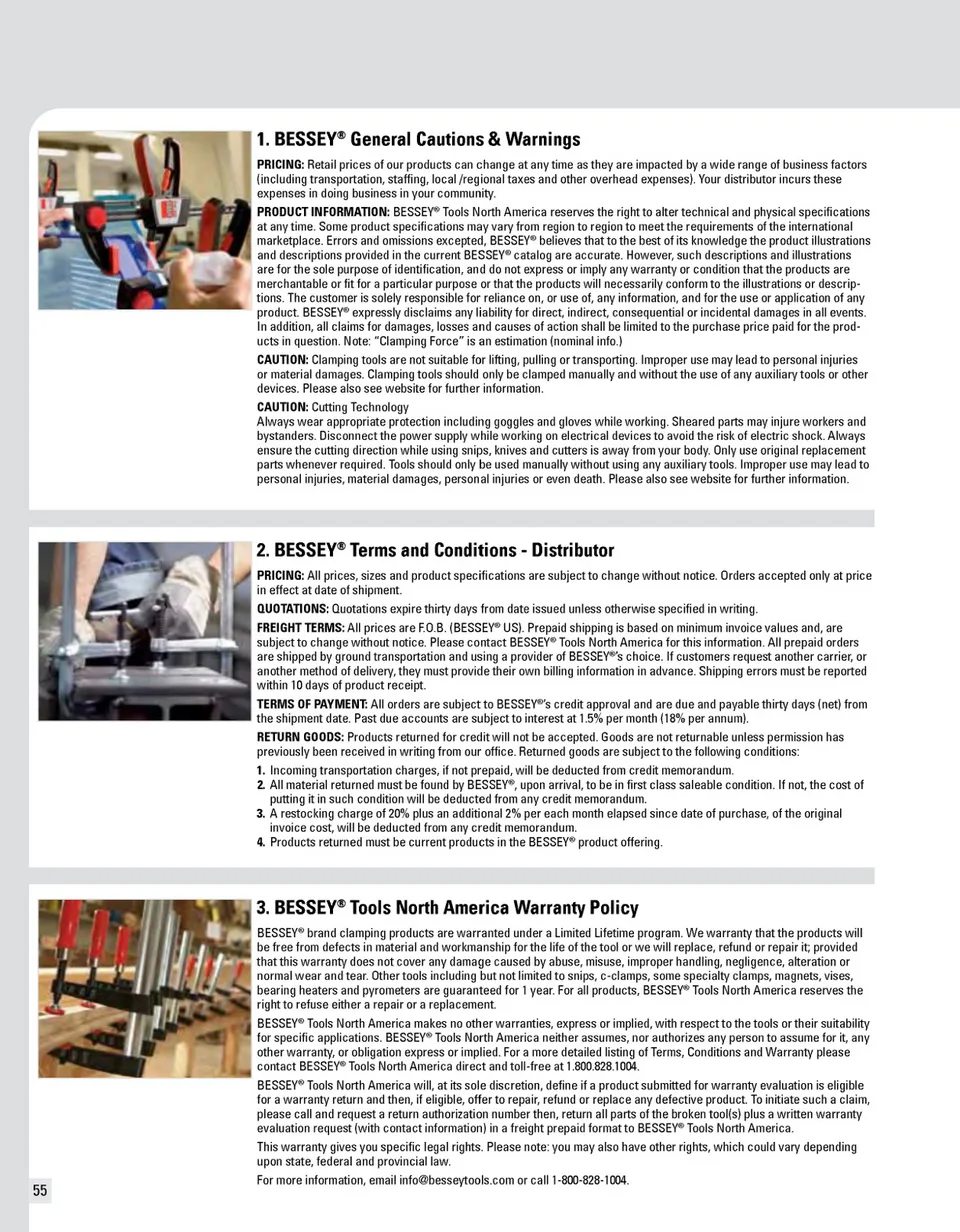 1. BESSEY® General Cautions & Warnings

PRICING: Retail prices of our products can change at any time as they are impacted by a wide range of business factors (including transportation, staffing, local /regional taxes and other overhead expenses). Your distributor incurs these expenses in doing business in your community.

PRODUCT INFORMATION: BESSEY® Tools North America reserves the right to alter technical and physical specifications at any time. Some product specifications may vary from region to region to meet the requirements of the international marketplace. Errors and omissions excepted, BESSEY® believes that to the best of its knowledge the product illustrations and descriptions provided in the current BESSEY® catalog are accurate. However, such descriptions and illustrations are for the sole purpose of identification, and do not express or imply any warranty or condition that the products are merchantable or fit for a particular purpose or that the products will necessarily conform to the illustrations or descriptions. The customer is solely responsible for reliance on, or use of, any information, and for the use or application of any product. BESSEY® expressly disclaims any liability for direct, indirect, consequential or incidental damages in all events. In addition, all claims for damages, losses and causes of action shall be limited to the purchase price paid for the products in question. Note: "Clamping Force" is an estimation (nominal info.)

CAUTION: Clamping tools are not suitable for lifting, pulling or transporting. Improper use may lead to personal injuries or material damages. Clamping tools should only be clamped manually and without the use of any auxiliary tools or other devices. Please also see website for further information.

CAUTION: Cutting Technology
Always wear appropriate protection including goggles and gloves while working. Sheared parts may injure workers and bystanders. Disconnect the power supply while working on electrical devices to avoid the risk of electric shock. Always ensure the cutting direction while using snips, knives and cutters is away from your body. Only use original replacement parts whenever required. Tools should only be used manually without using any auxiliary tools. Improper use may lead to personal injuries, material damages, personal injuries or even death. Please also see website for further information.

2. BESSEY® Terms and Conditions - Distributor

PRICING: All prices, sizes and product specifications are subject to change without notice. Orders accepted only at price in effect at date of shipment.

QUOTATIONS: Quotations expire thirty days from date issued unless otherwise specified in writing.

FREIGHT TERMS: All prices are F.O.B. (BESSEY® US). Prepaid shipping is based on minimum invoice values and, are subject to change without notice. Please contact BESSEY® Tools North America for this information. All prepaid orders are shipped by ground transportation and using a provider of BESSEY®'s choice. If customers request another carrier, or another method of delivery, they must provide their own billing information in advance. Shipping errors must be reported within 10 days of product receipt.

TERMS OF PAYMENT: All orders are subject to BESSEY®'s credit approval and are due and payable thirty days (net) from the shipment date. Past due accounts are subject to interest at 1.5% per month (18% per annum).

RETURN GOODS: Products returned for credit will not be accepted. Goods are not returnable unless permission has previously been received in writing from our office. Returned goods are subject to the following conditions:
1. Incoming transportation charges, if not prepaid, will be deducted from credit memorandum.
2. All material returned must be found by BESSEY®, upon arrival, to be in first class saleable condition. If not, the cost of putting it in such condition will be deducted from any credit memorandum.
3. A restocking charge of 20% plus an additional 2% per each month elapsed since date of purchase, of the original invoice cost, will be deducted from any credit memorandum.
4. Products returned must be current products in the BESSEY® product offering.

3. BESSEY® Tools North America Warranty Policy

BESSEY® brand clamping products are warranted under a Limited Lifetime program. We warranty that the products will be free from defects in material and workmanship for the life of the tool or we will replace, refund or repair it; provided that this warranty does not cover any damage caused by abuse, misuse, improper handling, negligence, alteration or normal wear and tear. Other tools including but not limited to snips, c-clamps, some specialty clamps, magnets, vises, bearing heaters and pyrometers are guaranteed for 1 year. For all products, BESSEY® Tools North America reserves the right to refuse either a repair or a replacement.

BESSEY® Tools North America makes no other warranties, express or implied, with respect to the tools or their suitability for specific applications. BESSEY® Tools North America neither assumes, nor authorizes any person to assume for it, any other warranty, or obligation express or implied. For a more detailed listing of Terms, Conditions and Warranty please contact BESSEY® Tools North America direct and toll-free at 1.800.828.1004.

BESSEY® Tools North America will, at its sole discretion, define if a product submitted for warranty evaluation is eligible for a warranty return and then, if eligible, offer to repair, refund or replace any defective product. To initiate such a claim, please call and request a return authorization number then, return all parts of the broken tool(s) plus a written warranty evaluation request (with contact information) in a freight prepaid format to BESSEY® Tools North America.

This warranty gives you specific legal rights. Please note: you may also have other rights, which could vary depending upon state, federal and provincial law.

For more information, email info@besseytools.com or call 1-800-828-1004.

55